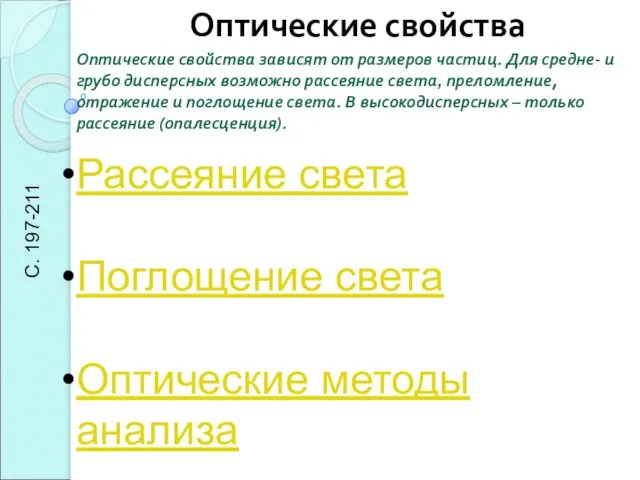 Оптические свойства

Оптические свойства зависят от размеров частиц. Для средне- и грубо дисперсных возможно рассеяние света, преломление, отражение и поглощение света. В высокодисперсных – только рассеяние (опалесценция).

С. 197-211

• Рассеяние света

• Поглощение света

• Оптические методы анализа